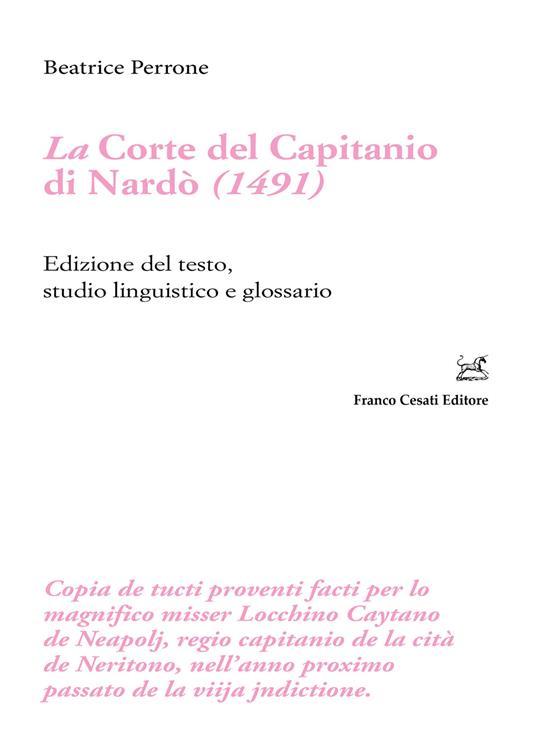 Beatrice Perrone

La Corte del Capitanio di Nardò (1491)

Edizione del testo, studio linguistico e glossario

Franco Cesati Editore

Copia de tucti proventi facti per lo magnifico misser Locchino Caytano de Neapolj, regio capitanio de la cità de Neritono, nell'anno proximo passato de la viija jndictione.